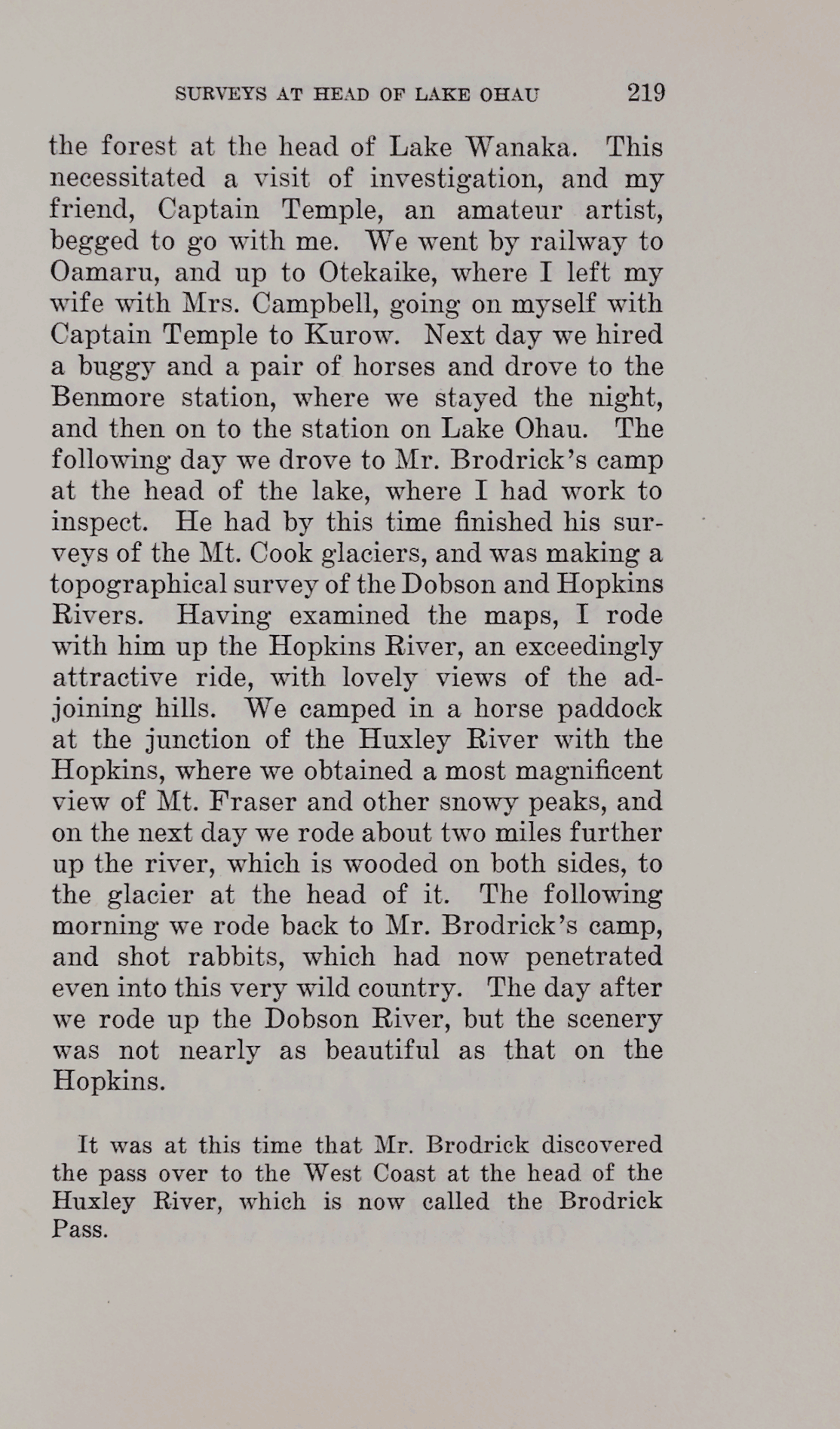 SURVEYS AT HEAD OF LAKE OHAU 219

the forest at the head of Lake Wanaka. This necessitated a visit of investigation, and my friend, Captain Temple, an amateur artist, begged to go with me. We went by railway to Oamaru, and up to Otekaike, where I left my wife with Mrs. Campbell, going on myself with Captain Temple to Kurow. Next day we hired a buggy and a pair of horses and drove to the Benmore station, where we stayed the night, and then on to the station on Lake Ohau. The following day we drove to Mr. Brodrick's camp at the head of the lake, where I had work to inspect. He had by this time finished his surveys of the Mt. Cook glaciers, and was making a topographical survey of the Dobson and Hopkins Rivers. Having examined the maps, I rode with him up the Hopkins River, an exceedingly attractive ride, with lovely views of the adjoining hills. We camped in a horse paddock at the junction of the Huxley River with the Hopkins, where we obtained a most magnificent view of Mt. Fraser and other snowy peaks, and on the next day we rode about two miles further up the river, which is wooded on both sides, to the glacier at the head of it. The following morning we rode back to Mr. Brodrick's camp, and shot rabbits, which had now penetrated even into this very wild country. The day after we rode up the Dobson River, but the scenery was not nearly as beautiful as that on the Hopkins.

It was at this time that Mr. Brodrick discovered the pass over to the West Coast at the head of the Huxley River, which is now called the Brodrick Pass.